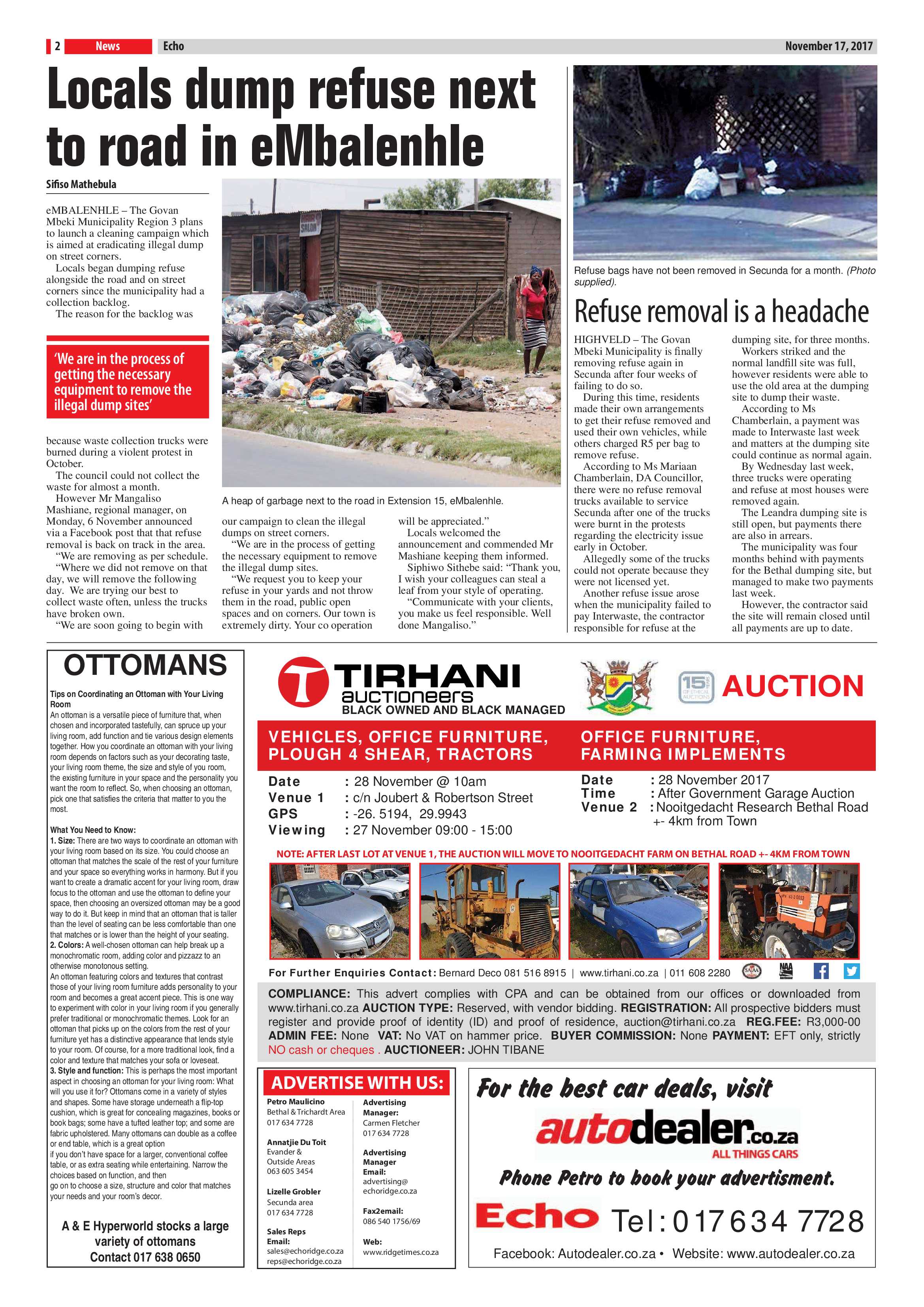 2 News Echo November 17, 2017

Locals dump refuse next to road in eMbalenhle

Sifiso Mathebula

eMBALENHLE – The Govan Mbeki Municipality Region 3 plans to launch a cleaning campaign which is aimed at eradicating illegal dump on street corners.

Locals began dumping refuse alongside the road and on street corners since the municipality had a collection backlog.

The reason for the backlog was

'We are in the process of getting the necessary equipment to remove the illegal dump sites'

because waste collection trucks were burned during a violent protest in October.

The council could not collect the waste for almost a month.

However Mr Mangaliso Mashiane, regional manager, on Monday, 6 November announced via a Facebook post that that refuse removal is back on track in the area.

"We are removing as per schedule.

"Where we did not remove on that day, we will remove the following day. We are trying our best to collect waste often, unless the trucks have broken own.

"We are soon going to begin with our campaign to clean the illegal dumps on street corners.

"We are in the process of getting the necessary equipment to remove the illegal dump sites.

"We request you to keep your refuse in your yards and not throw them in the road, public open spaces and on corners. Our town is extremely dirty. Your co operation will be appreciated."

Locals welcomed the announcement and commended Mr Mashiane keeping them informed.

Siphiwo Sithebe said: "Thank you, I wish your colleagues can steal a leaf from your style of operating.

"Communicate with your clients, you make us feel responsible. Well done Mangaliso."

A heap of garbage next to the road in Extension 15, eMbalenhle.

Refuse bags have not been removed in Secunda for a month. (Photo supplied).

Refuse removal is a headache

HIGHVELD – The Govan Mbeki Municipality is finally removing refuse again in Secunda after four weeks of failing to do so.

During this time, residents made their own arrangements to get their refuse removed and used their own vehicles, while others charged R5 per bag to remove refuse.

According to Ms Mariaan Chamberlain, DA Councillor, there were no refuse removal trucks available to service Secunda after one of the trucks were burnt in the protests regarding the electricity issue early in October.

Allegedly some of the trucks could not operate because they were not licensed yet.

Another refuse issue arose when the municipality failed to pay Interwaste, the contractor responsible for refuse at the dumping site, for three months.

Workers striked and the normal landfill site was full, however residents were able to use the old area at the dumping site to dump their waste.

According to Ms Chamberlain, a payment was made to Interwaste last week and matters at the dumping site could continue as normal again.

By Wednesday last week, three trucks were operating and refuse at most houses were removed again.

The Leandra dumping site is still open, but payments there are also in arrears.

The municipality was four months behind with payments for the Bethal dumping site, but managed to make two payments last week.

However, the contractor said the site will remain closed until all payments are up to date.

OTTOMANS

Tips on Coordinating an Ottoman with Your Living Room
An ottoman is a versatile piece of furniture that, when chosen and incorporated tastefully, can spruce up your living room, add function and tie various design elements together. How you coordinate an ottoman with your living room depends on factors such as your decorating taste, your living room theme, the size and style of you room, the existing furniture in your space and the personality you want the room to reflect. So, when choosing an ottoman, pick one that satisfies the criteria that matter to you the most.

What You Need to Know:
1. Size: There are two ways to coordinate an ottoman with your living room based on its size. You could choose an ottoman that matches the scale of the rest of your furniture and your space so everything works in harmony. But if you want to create a dramatic accent for your living room, draw focus to the ottoman and use the ottoman to define your space, then choosing an oversized ottoman may be a good way to do it. But keep in mind that an ottoman that is taller than the level of seating can be less comfortable than one that matches or is lower than the height of your seating.
2. Colors: A well-chosen ottoman can help break up a monochromatic room, adding color and pizzazz to an otherwise monotonous setting.
An ottoman featuring colors and textures that contrast those of your living room furniture adds personality to your room and becomes a great accent piece. This is one way to experiment with color in your living room if you generally prefer traditional or monochromatic themes. Look for an ottoman that picks up on the colors from the rest of your furniture yet has a distinctive appearance that lends style to your room. Of course, for a more traditional look, find a color and texture that matches your sofa or loveseat.
3. Style and function: This is perhaps the most important aspect in choosing an ottoman for your living room: What will you use it for? Ottomans come in a variety of styles and shapes. Some have storage underneath a flip-top cushion, which is great for concealing magazines, books or book bags; some have a tufted leather top; and some are fabric upholstered. Many ottomans can double as a coffee or end table, which is a great option
if you don't have space for a larger, conventional coffee table, or as extra seating while entertaining. Narrow the choices based on function, and then
go on to choose a size, structure and color that matches your needs and your room's decor.

A & E Hyperworld stocks a large variety of ottomans
Contact 017 638 0650

TIRHANI auctioneers
BLACK OWNED AND BLACK MANAGED
15 YEARS OF ETHICAL AUCTIONS
AUCTION

VEHICLES, OFFICE FURNITURE, PLOUGH 4 SHEAR, TRACTORS
Date : 28 November @ 10am
Venue 1 : c/n Joubert & Robertson Street
GPS : -26. 5194, 29.9943
Viewing : 27 November 09:00 - 15:00

OFFICE FURNITURE, FARMING IMPLEMENTS
Date : 28 November 2017
Time : After Government Garage Auction
Venue 2 : Nooitgedacht Research Bethal Road +- 4km from Town

NOTE: AFTER LAST LOT AT VENUE 1, THE AUCTION WILL MOVE TO NOOITGEDACHT FARM ON BETHAL ROAD +- 4KM FROM TOWN

For Further Enquiries Contact: Bernard Deco 081 516 8915 | www.tirhani.co.za | 011 608 2280

COMPLIANCE: This advert complies with CPA and can be obtained from our offices or downloaded from www.tirhani.co.za AUCTION TYPE: Reserved, with vendor bidding. REGISTRATION: All prospective bidders must register and provide proof of identity (ID) and proof of residence, auction@tirhani.co.za REG.FEE: R3,000-00 ADMIN FEE: None VAT: No VAT on hammer price. BUYER COMMISSION: None PAYMENT: EFT only, strictly NO cash or cheques . AUCTIONEER: JOHN TIBANE

ADVERTISE WITH US:
Petro Maulicino
Bethal & Trichardt Area
017 634 7728

Annatjie Du Toit
Evander & Outside Areas
063 605 3454

Lizelle Grobler
Secunda area
017 634 7728

Sales Reps Email:
sales@echoridge.co.za
reps@echoridge.co.za

Advertising Manager:
Carmen Fletcher
017 634 7728

Advertising Manager Email:
advertising@echoridge.co.za

Fax2email:
086 540 1756/69

Web:
www.ridgetimes.co.za

For the best car deals, visit
autodealer.co.za
ALL THINGS CARS
Phone Petro to book your advertisment.
Echo Tel: 017 634 7728
Facebook: Autodealer.co.za • Website: www.autodealer.co.za